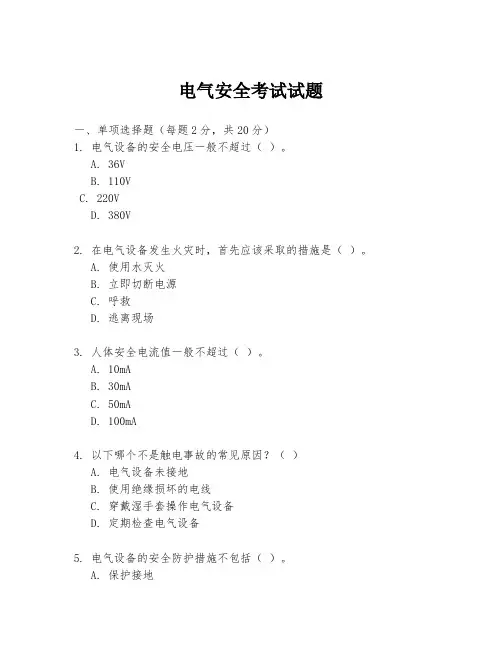 电气安全考试试题

一、单项选择题（每题2分，共20分）

1. 电气设备的安全电压一般不超过（ ）。

A. 36V

B. 110V

C. 220V

D. 380V

2. 在电气设备发生火灾时，首先应该采取的措施是（ ）。

A. 使用水灭火

B. 立即切断电源

C. 呼救

D. 逃离现场

3. 人体安全电流值一般不超过（ ）。

A. 10mA

B. 30mA

C. 50mA

D. 100mA

4. 以下哪个不是触电事故的常见原因？（ ）

A. 电气设备未接地

B. 使用绝缘损坏的电线

C. 穿戴湿手套操作电气设备

D. 定期检查电气设备

5. 电气设备的安全防护措施不包括（ ）。

A. 保护接地